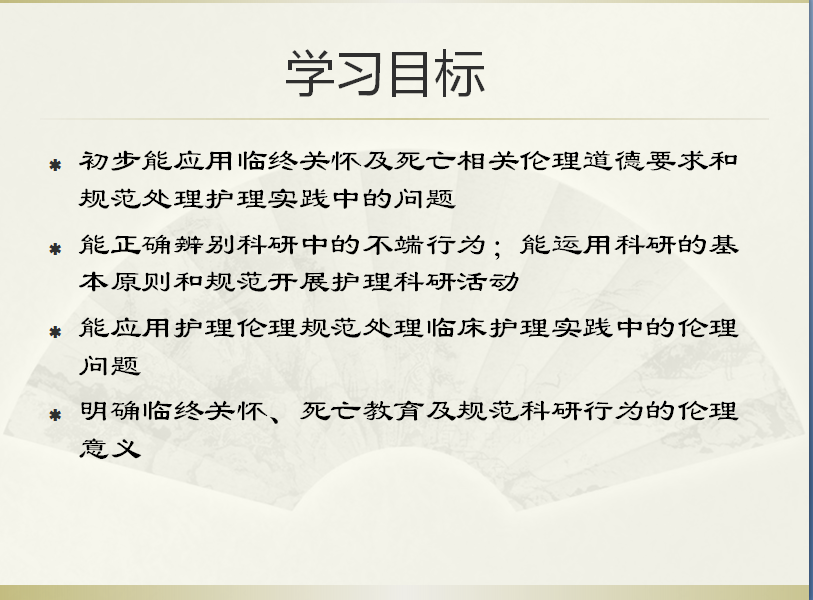 学习目标

* 初步能应用临终关怀及死亡相关伦理道德要求和规范处理护理实践中的问题

* 能正确辨别科研中的不端行为；能运用科研的基本原则和规范开展护理科研活动

* 能应用护理伦理规范处理临床护理实践中的伦理问题

* 明确临终关怀、死亡教育及规范科研行为的伦理意义